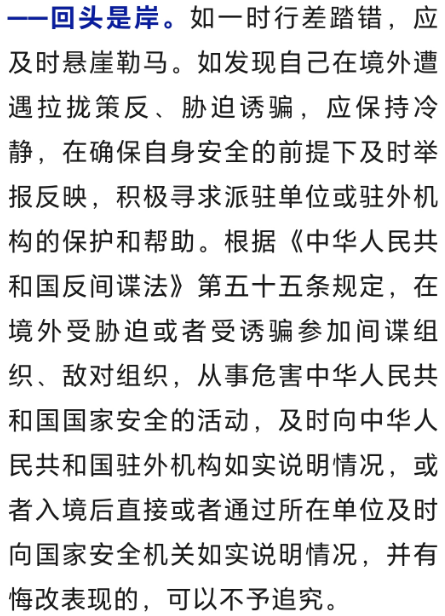 ——回头是岸。如一时行差踏错，应及时悬崖勒马。如发现自己在境外遭遇拉拢策反、胁迫诱骗，应保持冷静，在确保自身安全的前提下及时举报反映，积极寻求派驻单位或驻外机构的保护和帮助。根据《中华人民共和国反间谍法》第五十五条规定，在境外受胁迫或者受诱骗参加间谍组织、敌对组织，从事危害中华人民共和国国家安全的活动，及时向中华人民共和国驻外机构如实说明情况，或者入境后直接或者通过所在单位及时向国家安全机关如实说明情况，并有悔改表现的，可以不予追究。